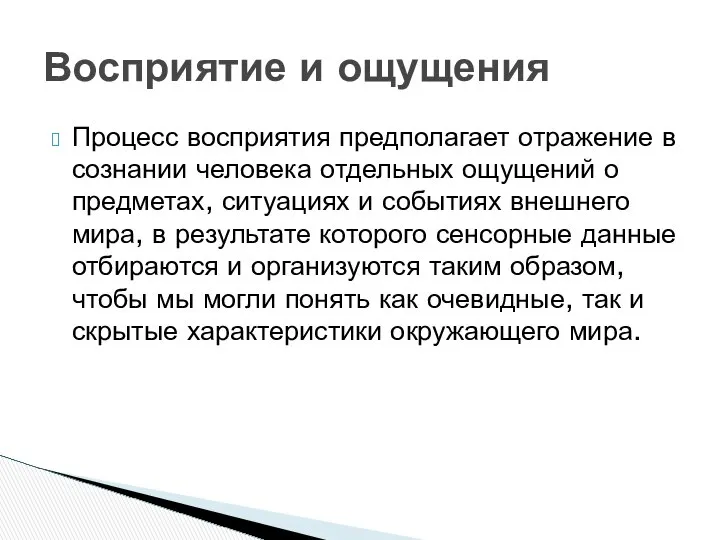 Восприятие и ощущения

Процесс восприятия предполагает отражение в сознании человека отдельных ощущений о предметах, ситуациях и событиях внешнего мира, в результате которого сенсорные данные отбираются и организуются таким образом, чтобы мы могли понять как очевидные, так и скрытые характеристики окружающего мира.